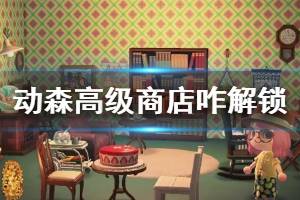 动森高级商店咋解锁